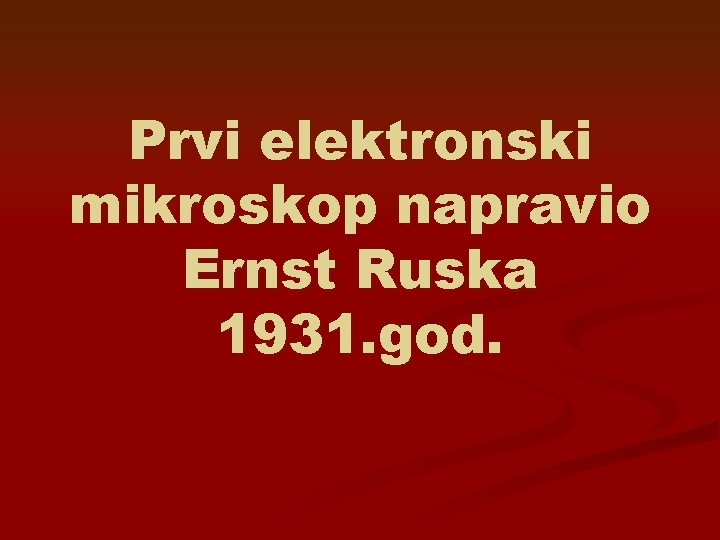 Prvi elektronski mikroskop napravio Ernst Ruska 1931.god.